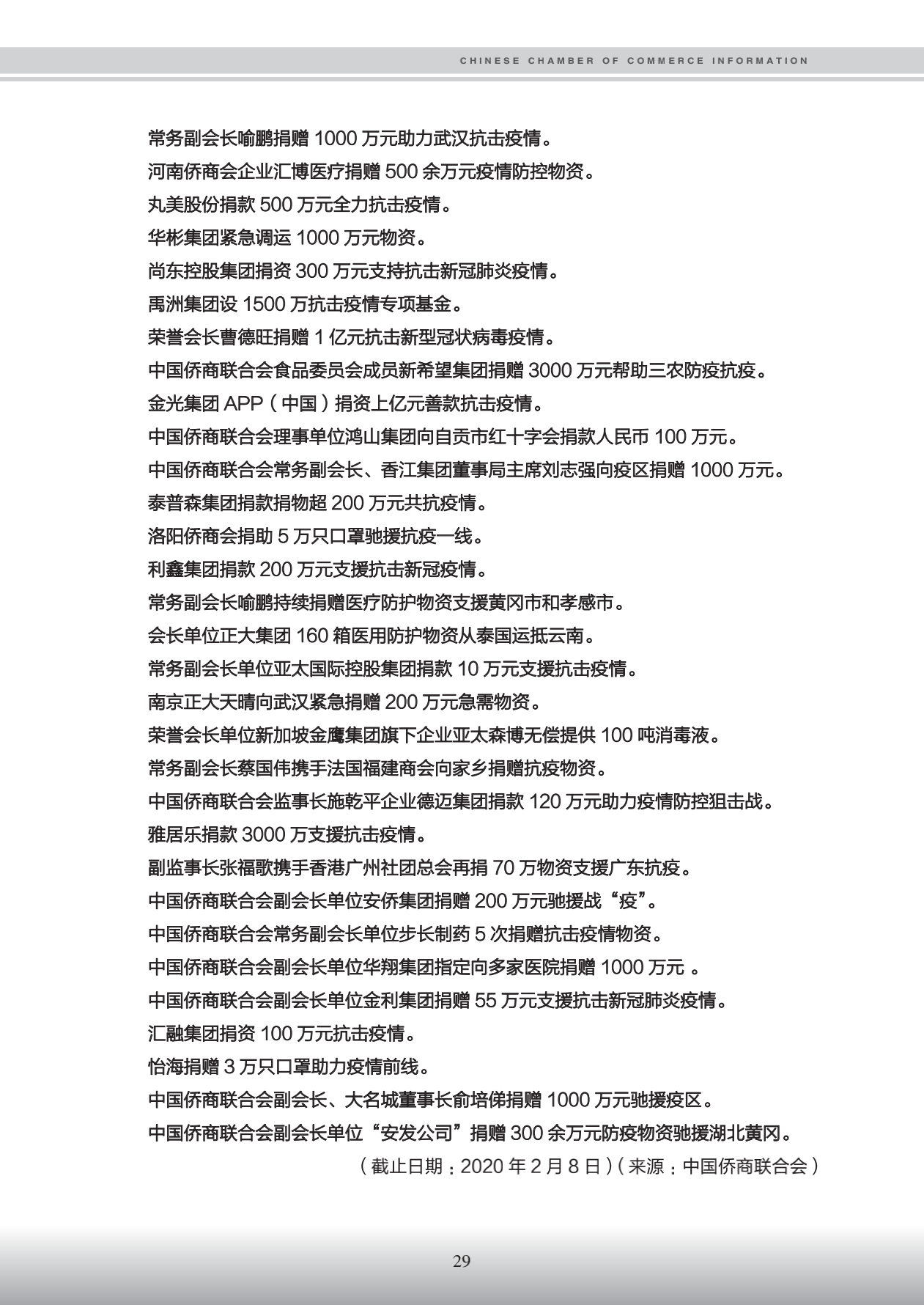 CHINESE CHAMBER OF COMMERCE INFORMATION

常务副会长喻鹏捐赠 1000 万元助力武汉抗击疫情。

河南侨商会企业汇博医疗捐赠 500 余万元疫情防控物资。

丸美股份捐款 500 万元全力抗击疫情。

华彬集团紧急调运 1000 万元物资。

尚东控股集团捐资 300 万元支持抗击新冠肺炎疫情。

禹洲集团设 1500 万抗击疫情专项基金。

荣誉会长曹德旺捐赠 1 亿元抗击新型冠状病毒疫情。

中国侨商联合会食品委员会成员新希望集团捐赠 3000 万元帮助三农防疫抗疫。

金光集团 APP（中国）捐资上亿元善款抗击疫情。

中国侨商联合会理事单位鸿山集团向自贡市红十字会捐款人民币 100 万元。

中国侨商联合会常务副会长、香江集团董事局主席刘志强向疫区捐赠 1000 万元。

泰普森集团捐款捐物超 200 万元共抗疫情。

洛阳侨商会捐助 5 万只口罩驰援抗疫一线。

利鑫集团捐款 200 万元支援抗击新冠疫情。

常务副会长喻鹏持续捐赠医疗防护物资支援黄冈市和孝感市。

会长单位正大集团 160 箱医用防护物资从泰国运抵云南。

常务副会长单位亚太国际控股集团捐款 10 万元支援抗击疫情。

南京正大天晴向武汉紧急捐赠 200 万元急需物资。

荣誉会长单位新加坡金鹰集团旗下企业亚太森博无偿提供 100 吨消毒液。

常务副会长蔡国伟携手法国福建商会向家乡捐赠抗疫物资。

中国侨商联合会监事长施乾平企业德迈集团捐款 120 万元助力疫情防控狙击战。

雅居乐捐款 3000 万支援抗击疫情。

副监事长张福歌携手香港广州社团总会再捐 70 万物资支援广东抗疫。

中国侨商联合会副会长单位安侨集团捐赠 200 万元驰援战“疫”。

中国侨商联合会常务副会长单位步长制药 5 次捐赠抗击疫情物资。

中国侨商联合会副会长单位华翔集团指定向多家医院捐赠 1000 万元 。

中国侨商联合会副会长单位金利集团捐赠 55 万元支援抗击新冠肺炎疫情。

汇融集团捐资 100 万元抗击疫情。

怡海捐赠 3 万只口罩助力疫情前线。

中国侨商联合会副会长、大名城董事长俞培俤捐赠 1000 万元驰援疫区。

中国侨商联合会副会长单位“安发公司”捐赠 300 余万元防疫物资驰援湖北黄冈。

（截止日期：2020 年 2 月 8 日）（来源：中国侨商联合会）

29